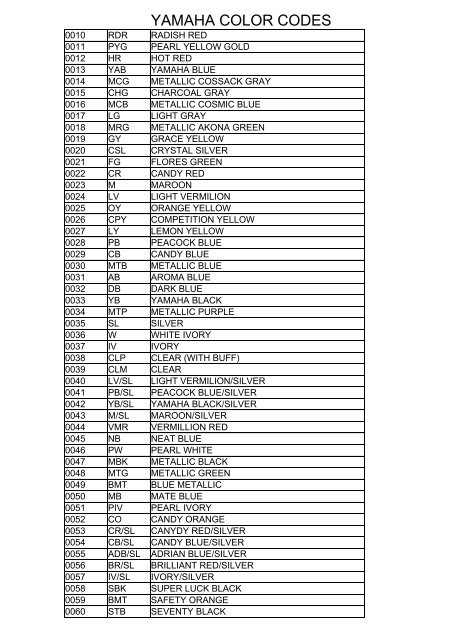 YAMAHA COLOR CODES

| 0010 | RDR | RADISH RED |
|---|---|---|
| 0011 | PYG | PEARL YELLOW GOLD |
| 0012 | HR | HOT RED |
| 0013 | YAB | YAMAHA BLUE |
| 0014 | MCG | METALLIC COSSACK GRAY |
| 0015 | CHG | CHARCOAL GRAY |
| 0016 | MCB | METALLIC COSMIC BLUE |
| 0017 | LG | LIGHT GRAY |
| 0018 | MRG | METALLIC AKONA GREEN |
| 0019 | GY | GRACE YELLOW |
| 0020 | CSL | CRYSTAL SILVER |
| 0021 | FG | FLORES GREEN |
| 0022 | CR | CANDY RED |
| 0023 | M | MAROON |
| 0024 | LV | LIGHT VERMILION |
| 0025 | OY | ORANGE YELLOW |
| 0026 | CPY | COMPETITION YELLOW |
| 0027 | LY | LEMON YELLOW |
| 0028 | PB | PEACOCK BLUE |
| 0029 | CB | CANDY BLUE |
| 0030 | MTB | METALLIC BLUE |
| 0031 | AB | AROMA BLUE |
| 0032 | DB | DARK BLUE |
| 0033 | YB | YAMAHA BLACK |
| 0034 | MTP | METALLIC PURPLE |
| 0035 | SL | SILVER |
| 0036 | W | WHITE IVORY |
| 0037 | IV | IVORY |
| 0038 | CLP | CLEAR (WITH BUFF) |
| 0039 | CLM | CLEAR |
| 0040 | LV/SL | LIGHT VERMILION/SILVER |
| 0041 | PB/SL | PEACOCK BLUE/SILVER |
| 0042 | YB/SL | YAMAHA BLACK/SILVER |
| 0043 | M/SL | MAROON/SILVER |
| 0044 | VMR | VERMILLION RED |
| 0045 | NB | NEAT BLUE |
| 0046 | PW | PEARL WHITE |
| 0047 | MBK | METALLIC BLACK |
| 0048 | MTG | METALLIC GREEN |
| 0049 | BMT | BLUE METALLIC |
| 0050 | MB | MATE BLUE |
| 0051 | PIV | PEARL IVORY |
| 0052 | CO | CANDY ORANGE |
| 0053 | CR/SL | CANYDY RED/SILVER |
| 0054 | CB/SL | CANDY BLUE/SILVER |
| 0055 | ADB/SL | ADRIAN BLUE/SILVER |
| 0056 | BR/SL | BRILLIANT RED/SILVER |
| 0057 | IV/SL | IVORY/SILVER |
| 0058 | SBK | SUPER LUCK BLACK |
| 0059 | BMT | SAFETY ORANGE |
| 0060 | STB | SEVENTY BLACK |